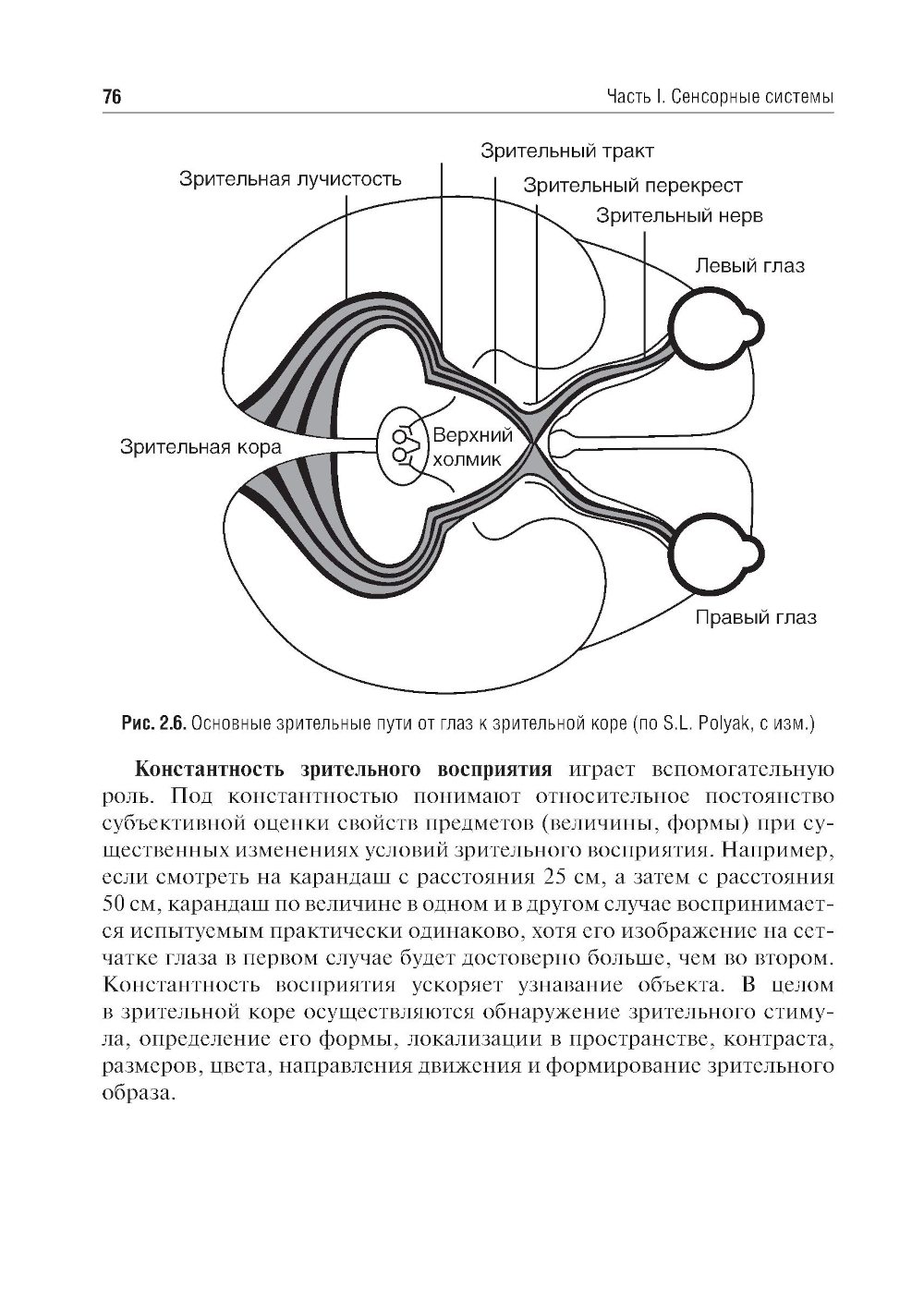 76

Часть I. Сенсорные системы

Зрительный тракт
Зрительная лучистость
Зрительный перекрест
Зрительный нерв
Левый глаз
Зрительная кора
Верхний холмик
Правый глаз

Рис. 2.6. Основные зрительные пути от глаз к зрительной коре (по S.L. Polyak, с изм.)

Константность зрительного восприятия играет вспомогательную роль. Под константностью понимают относительное постоянство субъективной оценки свойств предметов (величины, формы) при существенных изменениях условий зрительного восприятия. Например, если смотреть на карандаш с расстояния 25 см, а затем с расстояния 50 см, карандаш по величине в одном и в другом случае воспринимается испытуемым практически одинаково, хотя его изображение на сетчатке глаза в первом случае будет достоверно больше, чем во втором. Константность восприятия ускоряет узнавание объекта. В целом в зрительной коре осуществляются обнаружение зрительного стимула, определение его формы, локализации в пространстве, контраста, размеров, цвета, направления движения и формирование зрительного образа.